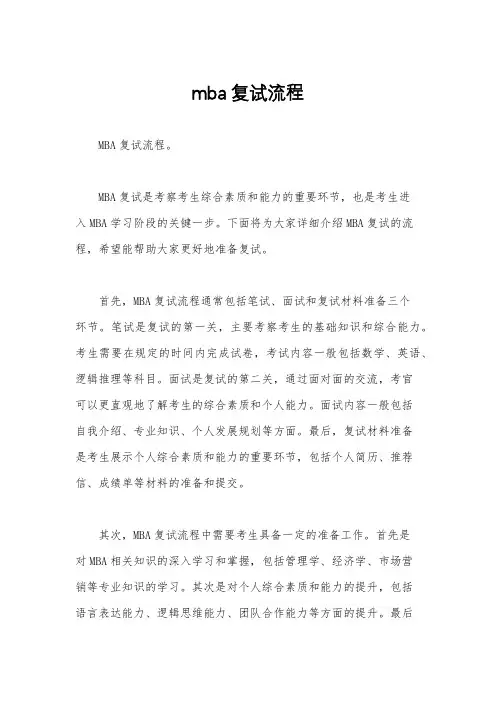 mba复试流程

MBA复试流程。

MBA复试是考察考生综合素质和能力的重要环节，也是考生进入MBA学习阶段的关键一步。下面将为大家详细介绍MBA复试的流程，希望能帮助大家更好地准备复试。

首先，MBA复试流程通常包括笔试、面试和复试材料准备三个环节。笔试是复试的第一关，主要考察考生的基础知识和综合能力。考生需要在规定的时间内完成试卷，考试内容一般包括数学、英语、逻辑推理等科目。面试是复试的第二关，通过面对面的交流，考官可以更直观地了解考生的综合素质和个人能力。面试内容一般包括自我介绍、专业知识、个人发展规划等方面。最后，复试材料准备是考生展示个人综合素质和能力的重要环节，包括个人简历、推荐信、成绩单等材料的准备和提交。

其次，MBA复试流程中需要考生具备一定的准备工作。首先是对MBA相关知识的深入学习和掌握，包括管理学、经济学、市场营销等专业知识的学习。其次是对个人综合素质和能力的提升，包括语言表达能力、逻辑思维能力、团队合作能力等方面的提升。最后